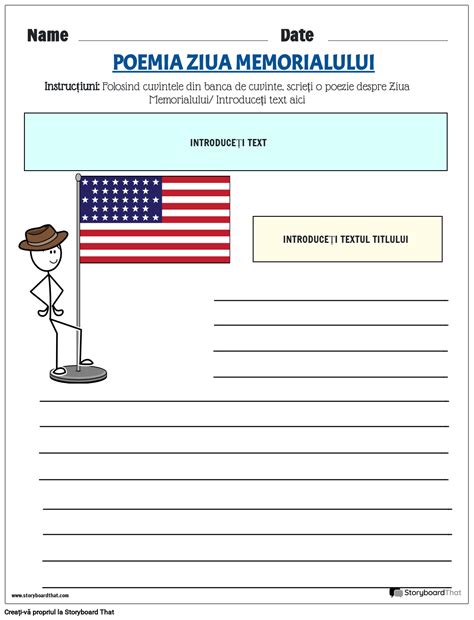 Name Date

POEMIA ZIUA MEMORIALULUI

Instrucțiuni: Folosind cuvintele din banca de cuvinte, scrieți o poezie despre Ziua Memorialului/ Introduceți text aici

INTRODUCEȚI TEXT

INTRODUCEȚI TEXTUL TITLULUI

www.storyboardthat.com

StoryboardThat

Creați-vă propriul la Storyboard That